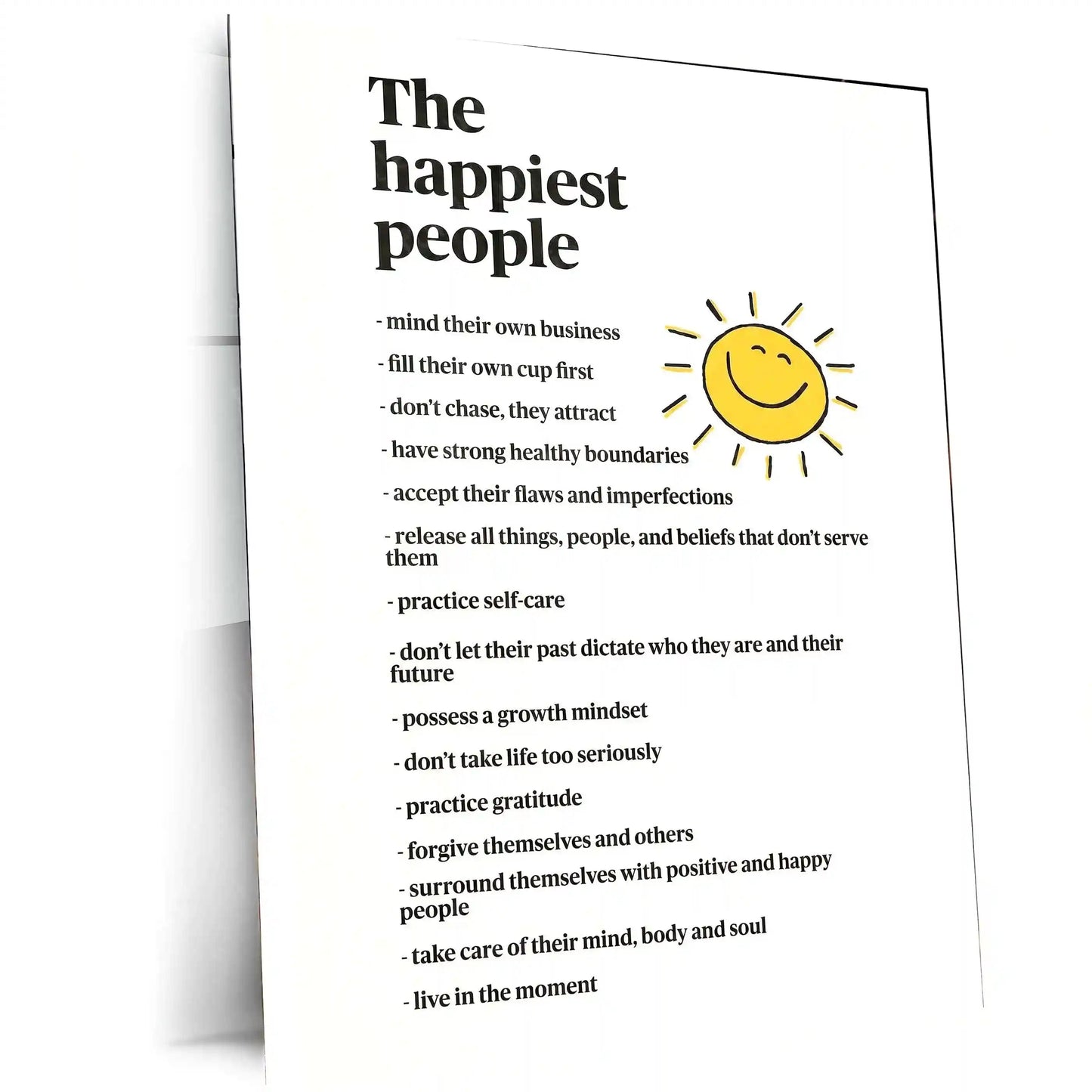 The happiest people

- mind their own business

- fill their own cup first

- don't chase, they attract

- have strong healthy boundaries

- accept their flaws and imperfections

- release all things, people, and beliefs that don't serve them

- practice self-care

- don't let their past dictate who they are and their future

- possess a growth mindset

- don't take life too seriously

- practice gratitude

- forgive themselves and others

- surround themselves with positive and happy people

- take care of their mind, body and soul

- live in the moment